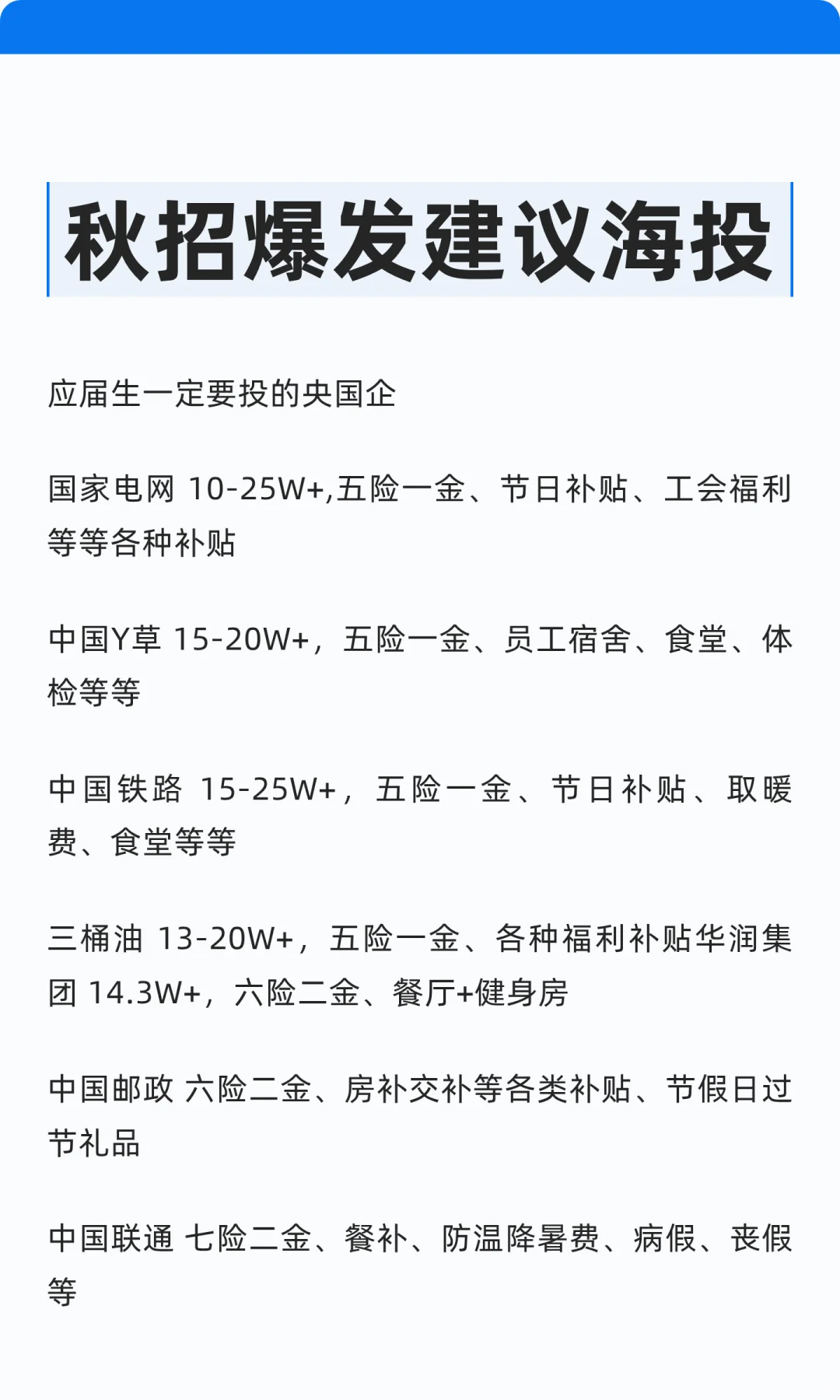 秋招爆发建议海投

应届生一定要投的央国企

国家电网 10-25W+,五险一金、节日补贴、工会福利等等各种补贴

中国Y草 15-20W+，五险一金、员工宿舍、食堂、体检等等

中国铁路 15-25W+，五险一金、节日补贴、取暖费、食堂等等

三桶油 13-20W+，五险一金、各种福利补贴华润集团 14.3W+，六险二金、餐厅+健身房

中国邮政 六险二金、房补交补等各类补贴、节假日过节礼品

中国联通 七险二金、餐补、防温降暑费、病假、丧假等